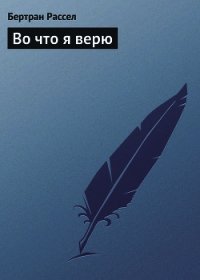 Бертран Рассел

Во что я верю